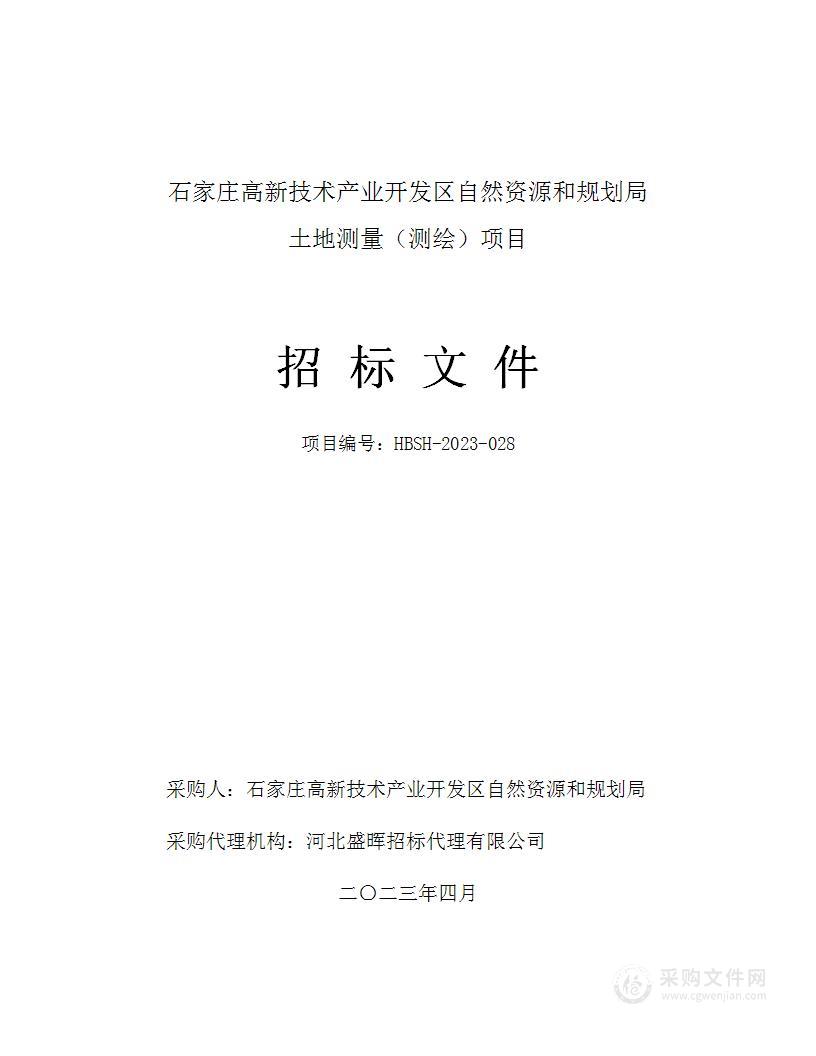 石家庄高新技术产业开发区自然资源和规划局
土地测量（测绘）项目

招 标 文 件

项目编号：HBSH-2023-028

采购人：石家庄高新技术产业开发区自然资源和规划局

采购代理机构：河北盛晖招标代理有限公司

二〇二三年四月

采购文件网
www.cgwenjian.com